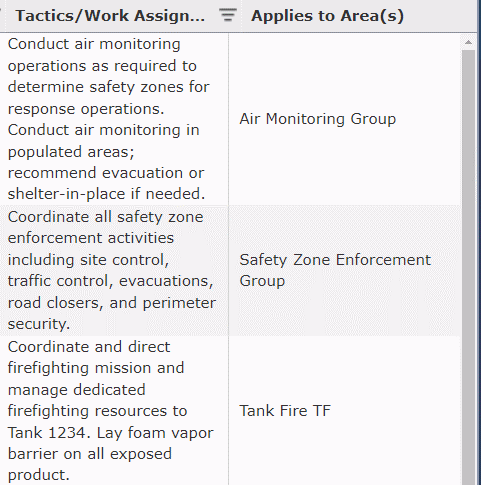 | Tactics/Work Assign... | Applies to Area(s) |
|---|---|
| Conduct air monitoring operations as required to determine safety zones for response operations. Conduct air monitoring in populated areas; recommend evacuation or shelter-in-place if needed. | Air Monitoring Group |
| Coordinate all safety zone enforcement activities including site control, traffic control, evacuations, road closers, and perimeter security. | Safety Zone Enforcement Group |
| Coordinate and direct firefighting mission and manage dedicated firefighting resources to Tank 1234. Lay foam vapor barrier on all exposed product. | Tank Fire TF |